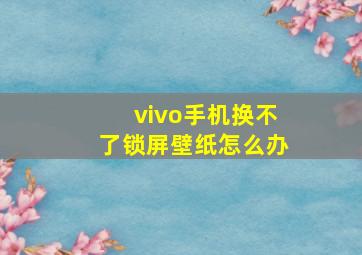 vivo手机换不了锁屏壁纸怎么办